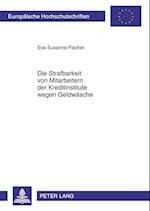 Europäische Hochschulschriften

Eva Susanne Fischer

Die Strafbarkeit von Mitarbeitern der Kreditinstitute wegen Geldwäsche

PETER LANG